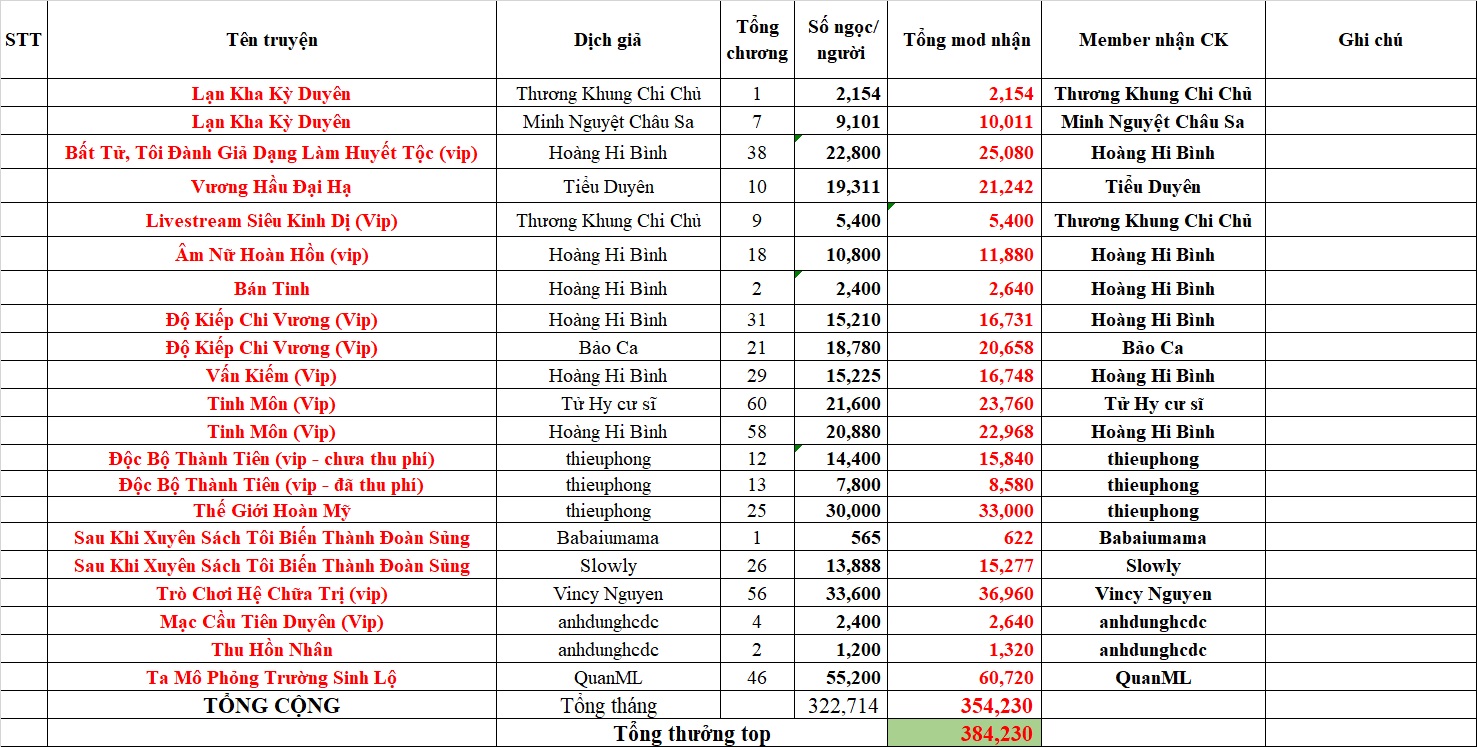 | STT | Tên truyện | Dịch giả | Tổng chương | Số ngọc/ người | Tổng mod nhận | Member nhận CK | Ghi chú |
|---|---|---|---|---|---|---|---|
| | Lạn Kha Kỳ Duyên | Thương Khung Chi Chủ | 1 | 2,154 | 2,154 | Thương Khung Chi Chủ | |
| | Lạn Kha Kỳ Duyên | Minh Nguyệt Châu Sa | 7 | 9,101 | 10,011 | Minh Nguyệt Châu Sa | |
| | Bất Tử, Tôi Đành Giả Dạng Làm Huyết Tộc (vip) | Hoàng Hi Bình | 38 | 22,800 | 25,080 | Hoàng Hi Bình | |
| | Vương Hầu Đại Hạ | Tiểu Duyên | 10 | 19,311 | 21,242 | Tiểu Duyên | |
| | Livestream Siêu Kinh Dị (Vip) | Thương Khung Chi Chủ | 9 | 5,400 | 5,400 | Thương Khung Chi Chủ | |
| | Âm Nữ Hoàn Hồn (vip) | Hoàng Hi Bình | 18 | 10,800 | 11,880 | Hoàng Hi Bình | |
| | Bán Tinh | Hoàng Hi Bình | 2 | 2,400 | 2,640 | Hoàng Hi Bình | |
| | Độ Kiếp Chi Vương (Vip) | Hoàng Hi Bình | 31 | 15,210 | 16,731 | Hoàng Hi Bình | |
| | Độ Kiếp Chi Vương (Vip) | Bảo Ca | 21 | 18,780 | 20,658 | Bảo Ca | |
| | Vấn Kiếm (Vip) | Hoàng Hi Bình | 29 | 15,225 | 16,748 | Hoàng Hi Bình | |
| | Tinh Môn (Vip) | Tử Hy cư sĩ | 60 | 21,600 | 23,760 | Tử Hy cư sĩ | |
| | Tinh Môn (Vip) | Hoàng Hi Bình | 58 | 20,880 | 22,968 | Hoàng Hi Bình | |
| | Độc Bộ Thành Tiên (vip - chưa thu phí) | thieuphong | 12 | 14,400 | 15,840 | thieuphong | |
| | Độc Bộ Thành Tiên (vip - đã thu phí) | thieuphong | 13 | 7,800 | 8,580 | thieuphong | |
| | Thế Giới Hoàn Mỹ | thieuphong | 25 | 30,000 | 33,000 | thieuphong | |
| | Sau Khi Xuyên Sách Tôi Biến Thành Đoàn Sủng | Babaiumama | 1 | 565 | 622 | Babaiumama | |
| | Sau Khi Xuyên Sách Tôi Biến Thành Đoàn Sủng | Slowly | 26 | 13,888 | 15,277 | Slowly | |
| | Trò Chơi Hệ Chữa Trị (vip) | Vincy Nguyen | 56 | 33,600 | 36,960 | Vincy Nguyen | |
| | Mạc Cầu Tiên Duyên (Vip) | anhdunghcdc | 4 | 2,400 | 2,640 | anhdunghcdc | |
| | Thu Hồn Nhân | anhdunghcdc | 2 | 1,200 | 1,320 | anhdunghcdc | |
| | Ta Mô Phỏng Trường Sinh Lộ | QuanML | 46 | 55,200 | 60,720 | QuanML | |
| | TỔNG CỘNG | Tổng tháng | | 322,714 | 354,230 | | |
| | | Tổng thưởng top | | | 384,230 | | |